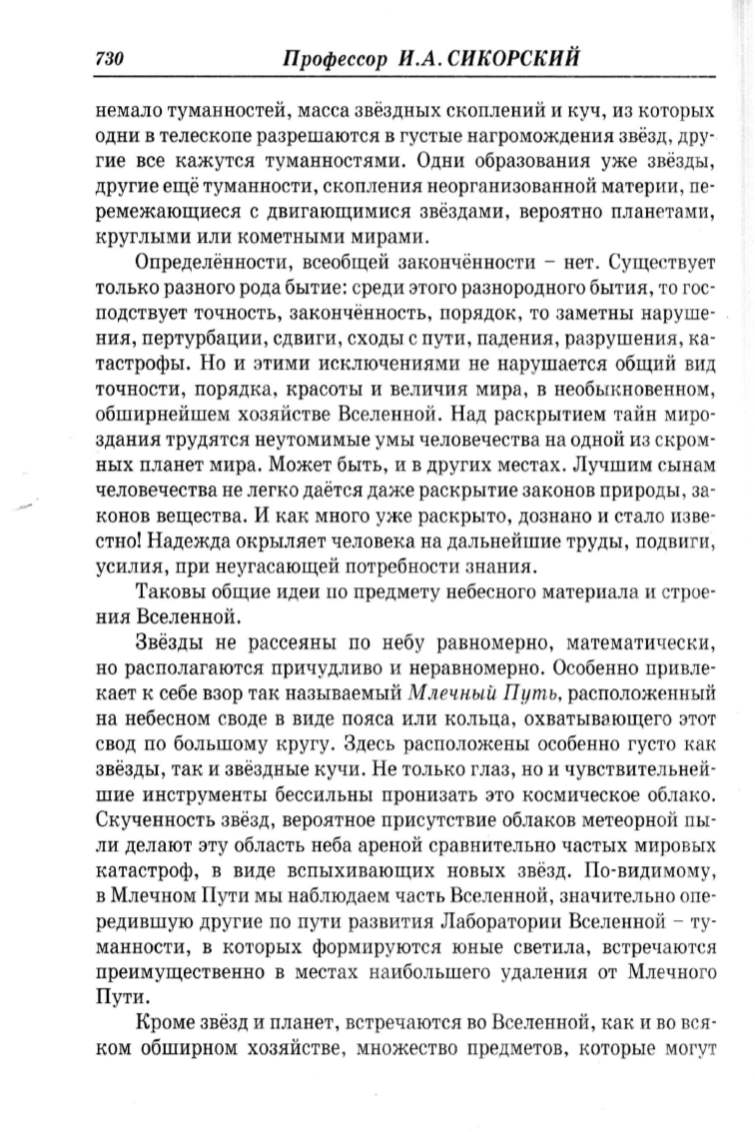 730 Профессор И.А. СИКОРСКИЙ

немало туманностей, масса звёздных скоплений и куч, из которых одни в телескопе разрешаются в густые нагромождения звёзд, другие все кажутся туманностями. Одни образования уже звёзды, другие ещё туманности, скопления неорганизованной материи, перемежающиеся с двигающимися звёздами, вероятно планетами, круглыми или кометными мирами.

Определённости, всеобщей законченности – нет. Существует только разного рода бытие: среди этого разнородного бытия, то господствует точность, закончённость, порядок, то заметны нарушения, пертурбации, сдвиги, сходы с пути, падения, разрушения, катастрофы. Но и этими исключениями не нарушается общий вид точности, порядка, красоты и величия мира, в необыкновенном, обширнейшем хозяйстве Вселенной. Над раскрытием тайн мироздания трудятся неутомимые умы человечества на одной из скромных планет мира. Может быть, и в других местах. Лучшим сынам человечества не легко даётся даже раскрытие законов природы, законов вещества. И как много уже раскрыто, дознано и стало известно! Надежда окрыляет человека на дальнейшие труды, подвиги, усилия, при неугасающей потребности знания.

Таковы общие идеи по предмету небесного материала и строения Вселенной.

Звёзды не рассеяны по небу равномерно, математически, но располагаются причудливо и неравномерно. Особенно привлекает к себе взор так называемый Млечный Путь, расположенный на небесном своде в виде пояса или кольца, охватывающего этот свод по большому кругу. Здесь расположены особенно густо как звёзды, так и звёздные кучи. Не только глаз, но и чувствительнейшие инструменты бессильны пронизать это космическое облако. Скученность звёзд, вероятное присутствие облаков метеорной пыли делают эту область неба ареной сравнительно частых мировых катастроф, в виде вспыхивающих новых звёзд. По-видимому, в Млечном Пути мы наблюдаем часть Вселенной, значительно опередившую другие по пути развития Лаборатории Вселенной – туманности, в которых формируются юные светила, встречаются преимущественно в местах наибольшего удаления от Млечного Пути.

Кроме звёзд и планет, встречаются во Вселенной, как и во всяком обширном хозяйстве, множество предметов, которые могут